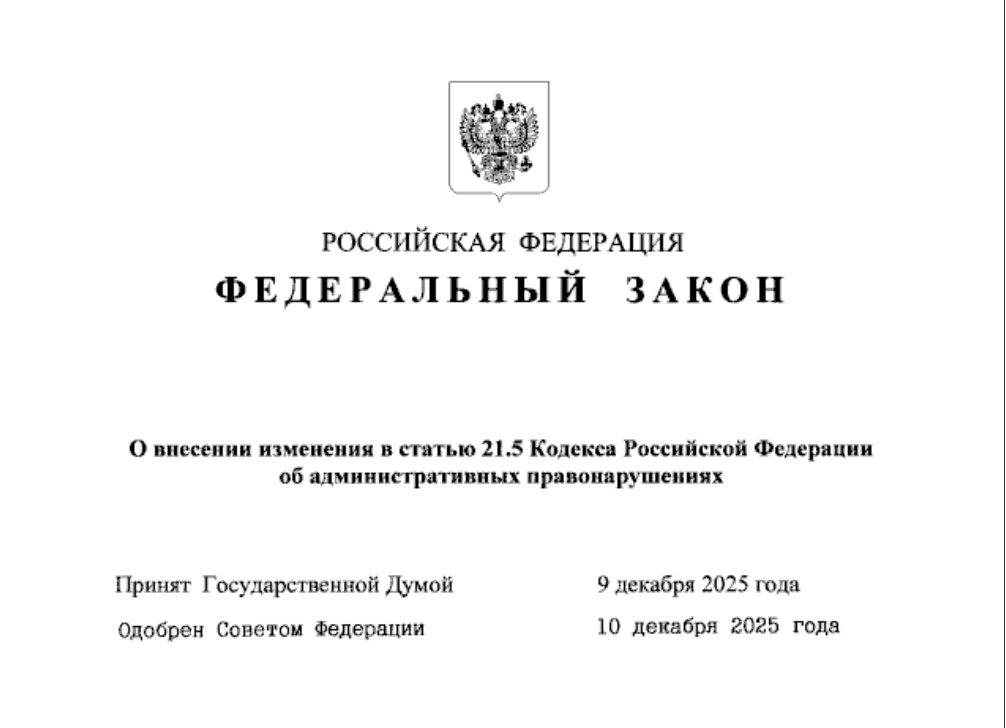 РОССИЙСКАЯ ФЕДЕРАЦИЯ

ФЕДЕРАЛЬНЫЙ ЗАКОН

О внесении изменения в статью 21.5 Кодекса Российской Федерации об административных правонарушениях

Принят Государственной Думой 9 декабря 2025 года

Одобрен Советом Федерации 10 декабря 2025 года